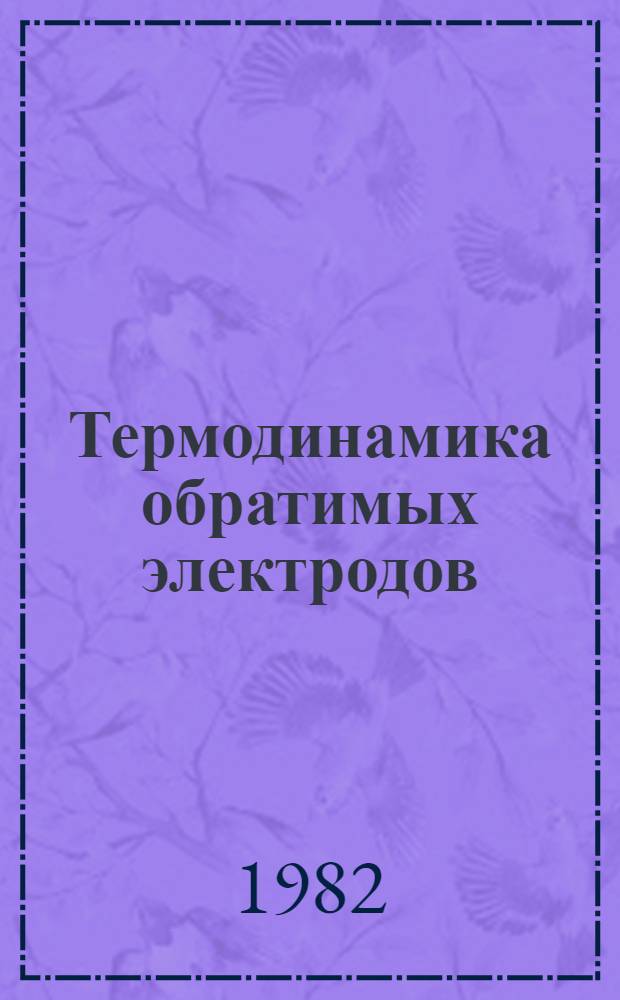 Термодинамика обратимых электродов

1982